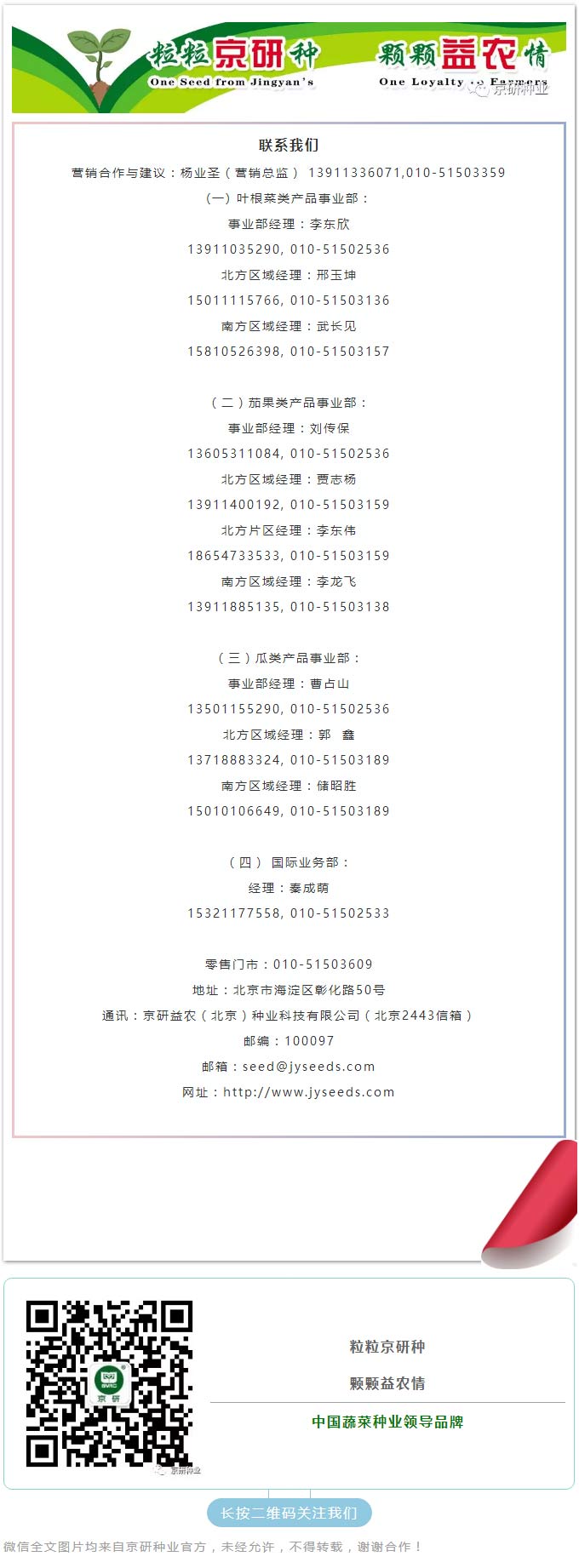 粒粒京研种
One Seed from Jingyan's
颗颗益农情
One Loyalty to Farmers
京研种业

联系我们

营销合作与建议：杨业圣（营销总监） 13911336071,010-51503359

(一) 叶根菜类产品事业部：

事业部经理：李东欣

13911035290, 010-51502536

北方区域经理：邢玉坤

15011115766, 010-51503136

南方区域经理：武长见

15810526398, 010-51503157

（二）茄果类产品事业部：

事业部经理：刘传保

13605311084, 010-51502536

北方区域经理：贾志杨

13911400192, 010-51503159

北方片区经理：李东伟

18654733533, 010-51503159

南方区域经理：李龙飞

13911885135, 010-51503138

（三）瓜类产品事业部：

事业部经理：曹占山

13501155290, 010-51502536

北方区域经理：郭 鑫

13718883324, 010-51503189

南方区域经理：储昭胜

15010106649, 010-51503189

（四） 国际业务部：

经理：秦成萌

15321177558, 010-51502533

零售门市：010-51503609

地址：北京市海淀区彰化路50号

通讯：京研益农（北京）种业科技有限公司（北京2443信箱）

邮编：100097

邮箱：seed@jyseeds.com

网址：http://www.jyseeds.com

京研

京研种业

粒粒京研种

颗颗益农情

中国蔬菜种业领导品牌

长按二维码关注我们

微信全文图片均来自京研种业官方，未经允许，不得转载，谢谢合作！